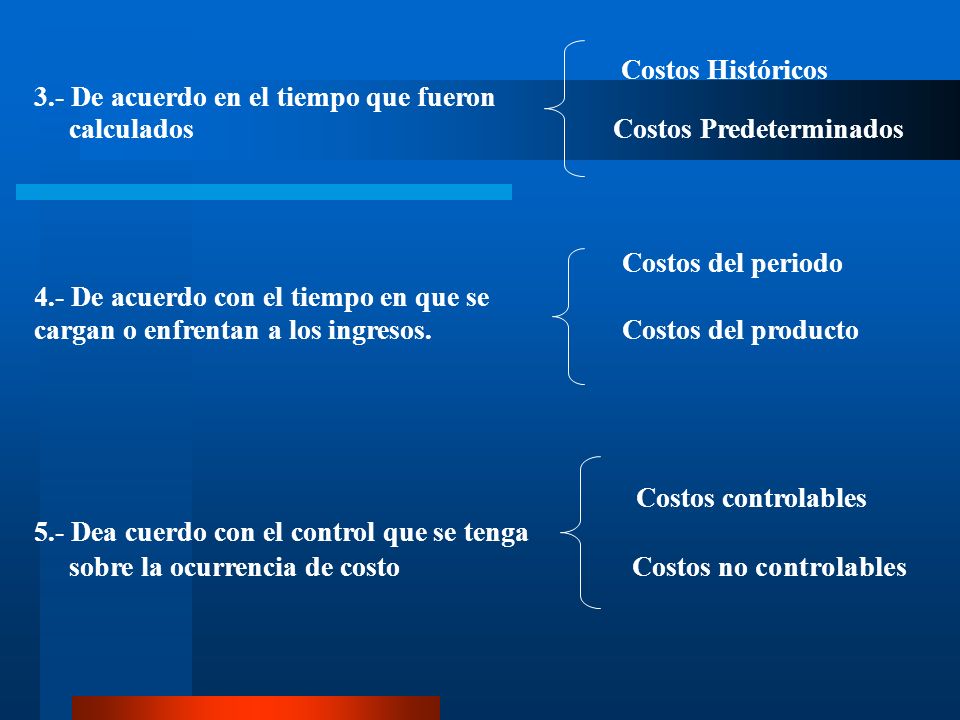 3.- De acuerdo en el tiempo que fueron calculados

Costos Históricos

Costos Predeterminados

4.- De acuerdo con el tiempo en que se cargan o enfrentan a los ingresos.

Costos del periodo

Costos del producto

5.- Dea cuerdo con el control que se tenga sobre la ocurrencia de costo

Costos controlables

Costos no controlables